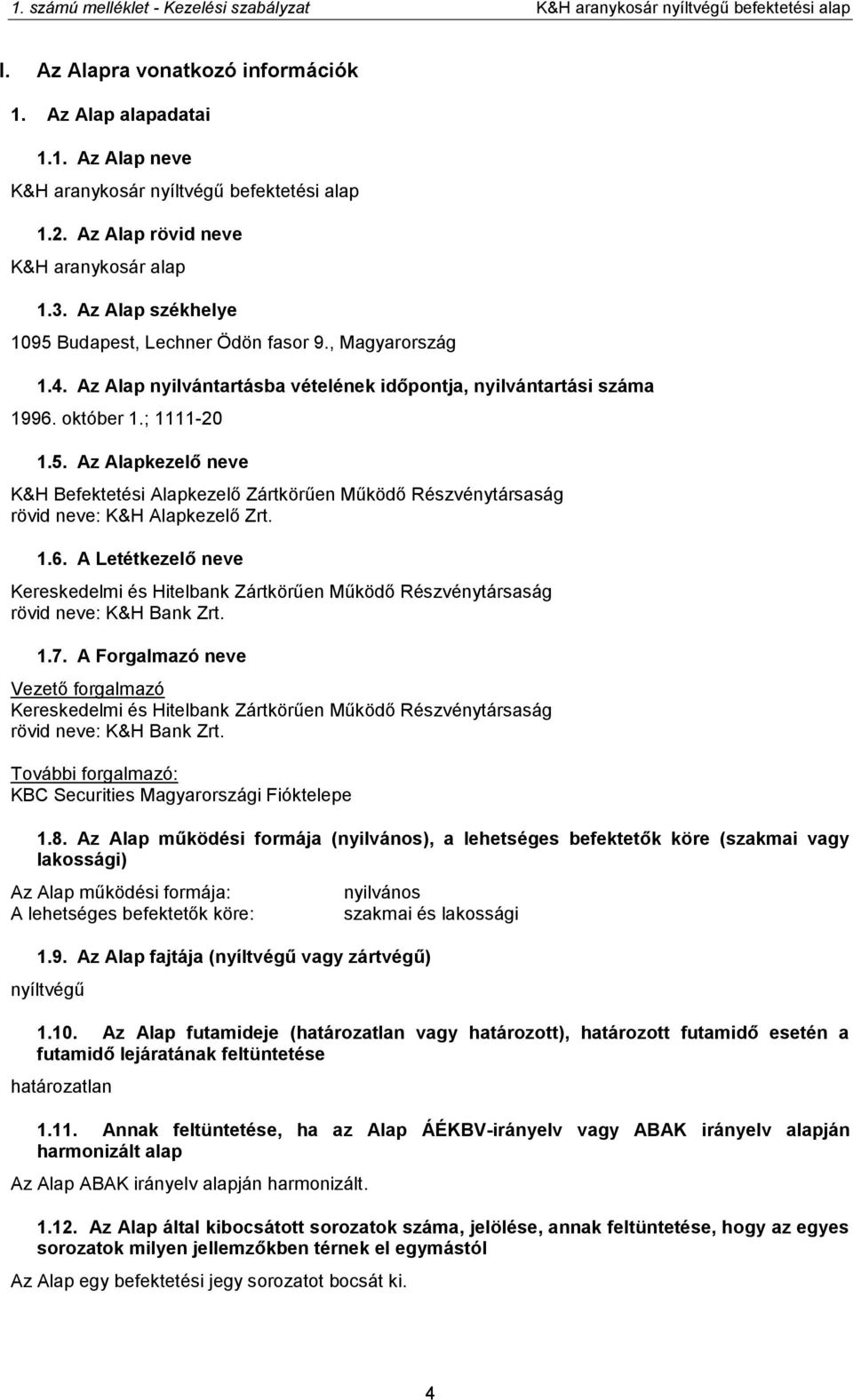 1. számú melléklet - Kezelési szabályzat K&H aranykosár nyíltvégű befektetési alap

I. Az Alapra vonatkozó információk

1. Az Alap alapadatai

1.1. Az Alap neve

K&H aranykosár nyíltvégű befektetési alap

1.2. Az Alap rövid neve

K&H aranykosár alap

1.3. Az Alap székhelye

1095 Budapest, Lechner Ödön fasor 9., Magyarország

1.4. Az Alap nyilvántartásba vételének időpontja, nyilvántartási száma

1996. október 1.; 1111-20

1.5. Az Alapkezelő neve

K&H Befektetési Alapkezelő Zártkörűen Működő Részvénytársaság
rövid neve: K&H Alapkezelő Zrt.

1.6. A Letétkezelő neve

Kereskedelmi és Hitelbank Zártkörűen Működő Részvénytársaság
rövid neve: K&H Bank Zrt.

1.7. A Forgalmazó neve

Vezető forgalmazó
Kereskedelmi és Hitelbank Zártkörűen Működő Részvénytársaság
rövid neve: K&H Bank Zrt.

További forgalmazó:
KBC Securities Magyarországi Fióktelepe

1.8. Az Alap működési formája (nyilvános), a lehetséges befektetők köre (szakmai vagy lakossági)

Az Alap működési formája: nyilvános
A lehetséges befektetők köre: szakmai és lakossági

1.9. Az Alap fajtája (nyíltvégű vagy zártvégű)

nyíltvégű

1.10. Az Alap futamideje (határozatlan vagy határozott), határozott futamidő esetén a futamidő lejáratának feltüntetése

határozatlan

1.11. Annak feltüntetése, ha az Alap ÁÉKBV-irányelv vagy ABAK irányelv alapján harmonizált alap

Az Alap ABAK irányelv alapján harmonizált.

1.12. Az Alap által kibocsátott sorozatok száma, jelölése, annak feltüntetése, hogy az egyes sorozatok milyen jellemzőkben térnek el egymástól

Az Alap egy befektetési jegy sorozatot bocsát ki.

4